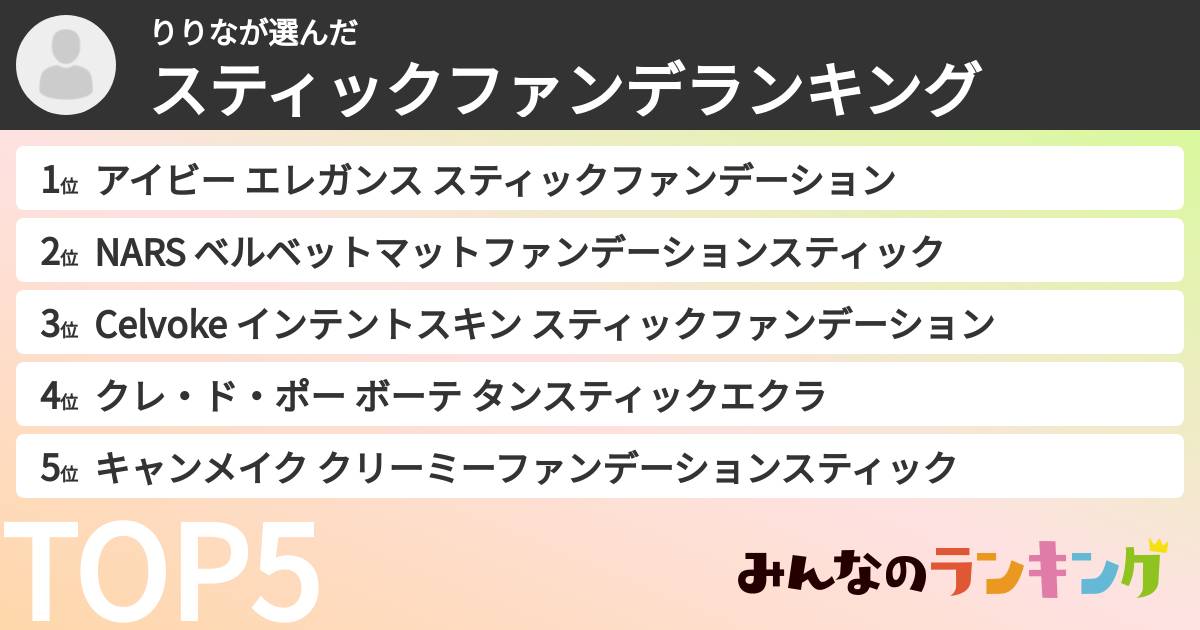 りりなが選んだ
スティックファンデランキング

1位 アイビー エレガンス スティックファンデーション
2位 NARS ベルベットマットファンデーションスティック
3位 Celvoke インテントスキン スティックファンデーション
4位 クレ・ド・ポー ボーテ タンスティックエクラ
5位 キャンメイク クリーミーファンデーションスティック

TOP5

みんなのランキング